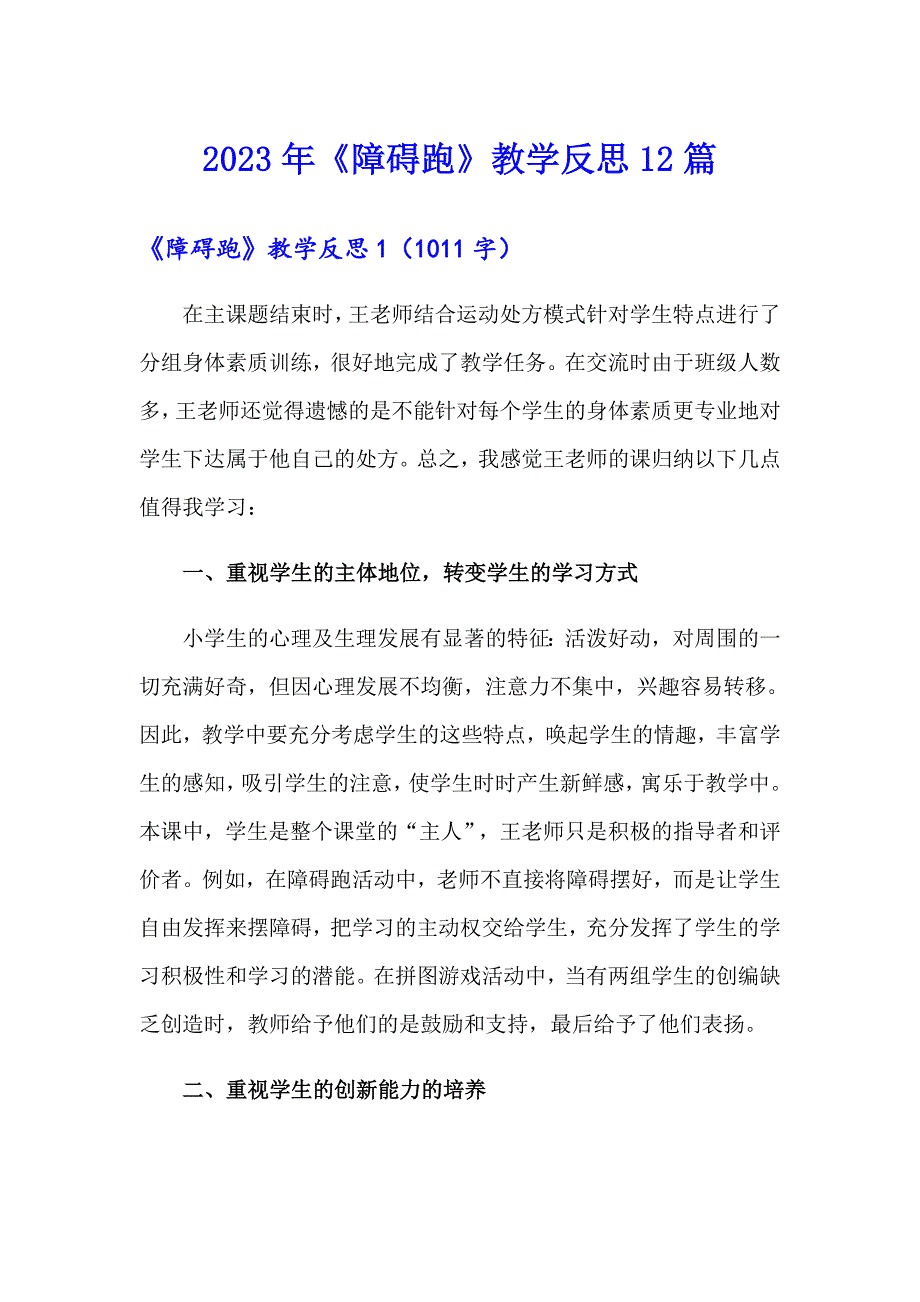 2023年《障碍跑》教学反思12篇

《障碍跑》教学反思1（1011字）

在主课题结束时，王老师结合运动处方模式针对学生特点进行了分组身体素质训练，很好地完成了教学任务。在交流时由于班级人数多，王老师还觉得遗憾的是不能针对每个学生的身体素质更专业地对学生下达属于他自己的处方。总之，我感觉王老师的课归纳以下几点值得我学习：

一、重视学生的主体地位，转变学生的学习方式

小学生的心理及生理发展有显著的特征：活泼好动，对周围的一切充满好奇，但因心理发展不均衡，注意力不集中，兴趣容易转移。因此，教学中要充分考虑学生的这些特点，唤起学生的情趣，丰富学生的感知，吸引学生的注意，使学生时时产生新鲜感，寓乐于教学中。本课中，学生是整个课堂的“主人”，王老师只是积极的指导者和评价者。例如，在障碍跑活动中，老师不直接将障碍摆好，而是让学生自由发挥来摆障碍，把学习的主动权交给学生，充分发挥了学生的学习积极性和学习的潜能。在拼图游戏活动中，当有两组学生的创编缺乏创造时，教师给予他们的是鼓励和支持，最后给予了他们表扬。

二、重视学生的创新能力的培养